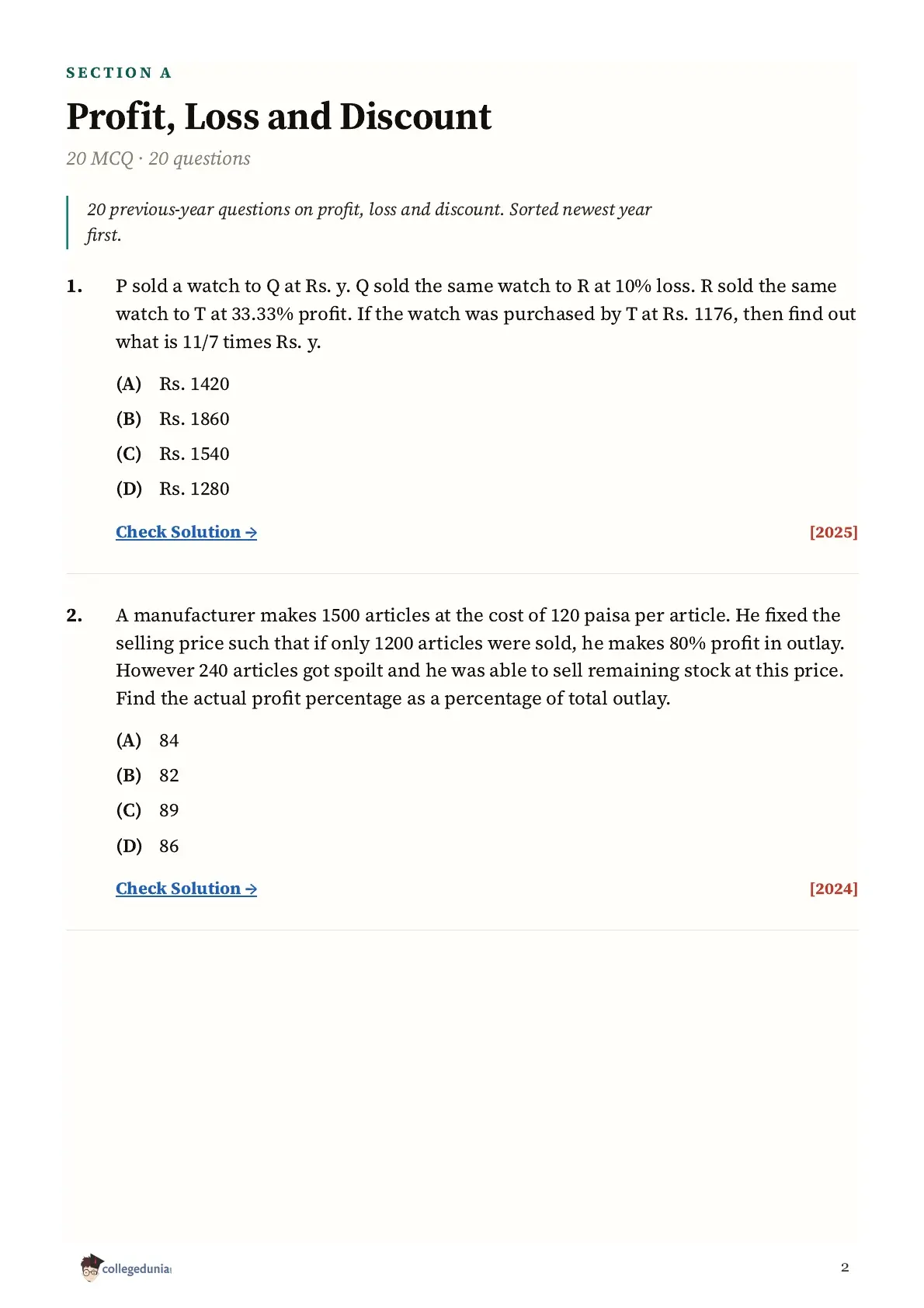 SECTION A

Profit, Loss and Discount

20 MCQ · 20 questions

20 previous-year questions on profit, loss and discount. Sorted newest year first.

1. P sold a watch to Q at Rs. y. Q sold the same watch to R at 10% loss. R sold the same watch to T at 33.33% profit. If the watch was purchased by T at Rs. 1176, then find out what is 11/7 times Rs. y.

(A) Rs. 1420

(B) Rs. 1860

(C) Rs. 1540

(D) Rs. 1280

Check Solution →

[2025]

2. A manufacturer makes 1500 articles at the cost of 120 paisa per article. He fixed the selling price such that if only 1200 articles were sold, he makes 80% profit in outlay. However 240 articles got spoilt and he was able to sell remaining stock at this price. Find the actual profit percentage as a percentage of total outlay.

(A) 84

(B) 82

(C) 89

(D) 86

Check Solution →

[2024]

collegedunia

2